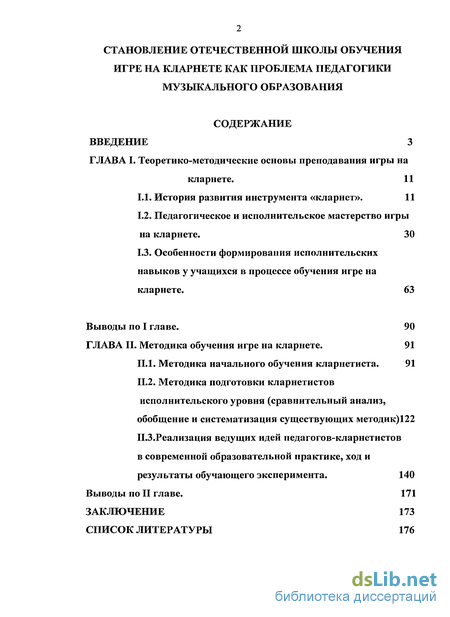 2

СТАНОВЛЕНИЕ ОТЕЧЕСТВЕННОЙ ШКОЛЫ ОБУЧЕНИЯ ИГРЕ НА КЛАРНЕТЕ КАК ПРОБЛЕМА ПЕДАГОГИКИ МУЗЫКАЛЬНОГО ОБРАЗОВАНИЯ

СОДЕРЖАНИЕ

ВВЕДЕНИЕ 3

ГЛАВА I. Теоретико-методические основы преподавания игры на кларнете. 11

I.1. История развития инструмента «кларнет». 11

I.2. Педагогическое и исполнительское мастерство игры на кларнете. 30

I.3. Особенности формирования исполнительских навыков у учащихся в процессе обучения игре на кларнете. 63

Выводы по I главе. 90

ГЛАВА II. Методика обучения игре на кларнете. 91

II.1. Методика начального обучения кларнетиста. 91

II.2. Методика подготовки кларнетистов исполнительского уровня (сравнительный анализ, обобщение и систематизация существующих методик)122

II.3.Реализация ведущих идей педагогов-кларнетистов в современной образовательной практике, ход и результаты обучающего эксперимента. 140

Выводы по II главе. 171

ЗАКЛЮЧЕНИЕ 173

СПИСОК ЛИТЕРАТУРЫ 176

dsLib.net
библиотека диссертаций